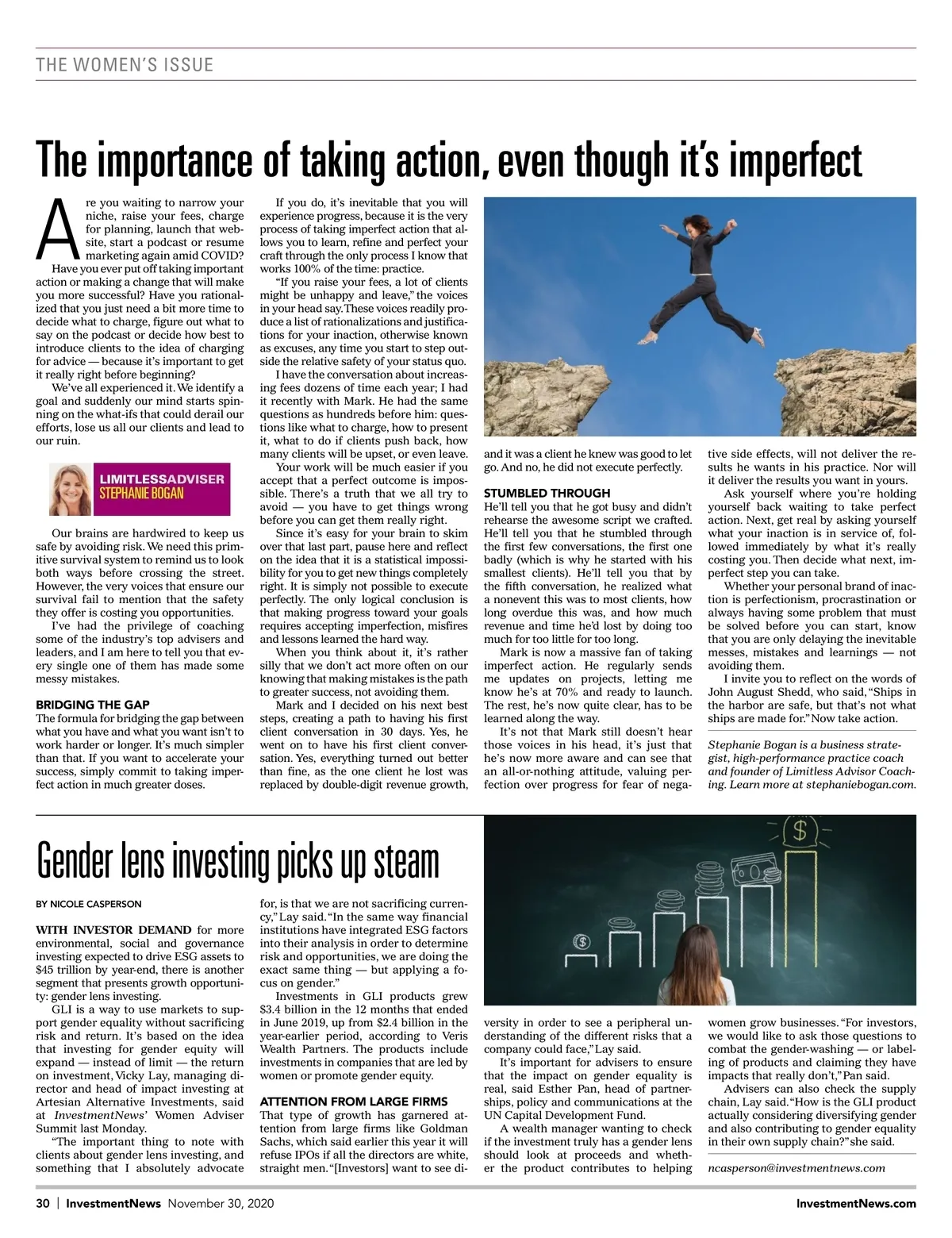 THE WOMEN'S ISSUE

The importance of taking action, even though it's imperfect

Are you waiting to narrow your niche, raise your fees, charge for planning, launch that website, start a podcast or resume marketing again amid COVID? Have you ever put off taking important action or making a change that will make you more successful? Have you rationalized that you just need a bit more time to decide what to charge, figure out what to say on the podcast or decide how best to introduce clients to the idea of charging for advice — because it's important to get it really right before beginning?

We've all experienced it. We identify a goal and suddenly our mind starts spinning on the what-ifs that could derail our efforts, lose us all our clients and lead to our ruin.

LIMITLESSADVISER
STEPHANIE BOGAN

Our brains are hardwired to keep us safe by avoiding risk. We need this primitive survival system to remind us to look both ways before crossing the street. However, the very voices that ensure our survival fail to mention that the safety they offer is costing you opportunities.

I've had the privilege of coaching some of the industry's top advisers and leaders, and I am here to tell you that every single one of them has made some messy mistakes.

BRIDGING THE GAP
The formula for bridging the gap between what you have and what you want isn't to work harder or longer. It's much simpler than that. If you want to accelerate your success, simply commit to taking imperfect action in much greater doses.

If you do, it's inevitable that you will experience progress, because it is the very process of taking imperfect action that allows you to learn, refine and perfect your craft through the only process I know that works 100% of the time: practice.

"If you raise your fees, a lot of clients might be unhappy and leave," the voices in your head say. These voices readily produce a list of rationalizations and justifications for your inaction, otherwise known as excuses, any time you start to step outside the relative safety of your status quo.

I have the conversation about increasing fees dozens of time each year; I had it recently with Mark. He had the same questions as hundreds before him: questions like what to charge, how to present it, what to do if clients push back, how many clients will be upset, or even leave.

Your work will be much easier if you accept that a perfect outcome is impossible. There's a truth that we all try to avoid — you have to get things wrong before you can get them really right.

Since it's easy for your brain to skim over that last part, pause here and reflect on the idea that it is a statistical impossibility for you to get new things completely right. It is simply not possible to execute perfectly. The only logical conclusion is that making progress toward your goals requires accepting imperfection, misfires and lessons learned the hard way.

When you think about it, it's rather silly that we don't act more often on our knowing that making mistakes is the path to greater success, not avoiding them.

Mark and I decided on his next best steps, creating a path to having his first client conversation in 30 days. Yes, he went on to have his first client conversation. Yes, everything turned out better than fine, as the one client he lost was replaced by double-digit revenue growth, and it was a client he knew was good to let go. And no, he did not execute perfectly.

STUMBLED THROUGH
He'll tell you that he got busy and didn't rehearse the awesome script we crafted. He'll tell you that he stumbled through the first few conversations, the first one badly (which is why he started with his smallest clients). He'll tell you that by the fifth conversation, he realized what a nonevent this was to most clients, how long overdue this was, and how much revenue and time he'd lost by doing too much for too little for too long.

Mark is now a massive fan of taking imperfect action. He regularly sends me updates on projects, letting me know he's at 70% and ready to launch. The rest, he's now quite clear, has to be learned along the way.

It's not that Mark still doesn't hear those voices in his head, it's just that he's now more aware and can see that an all-or-nothing attitude, valuing perfection over progress for fear of negative side effects, will not deliver the results he wants in his practice. Nor will it deliver the results you want in yours.

Ask yourself where you're holding yourself back waiting to take perfect action. Next, get real by asking yourself what your inaction is in service of, followed immediately by what it's really costing you. Then decide what next, imperfect step you can take.

Whether your personal brand of inaction is perfectionism, procrastination or always having some problem that must be solved before you can start, know that you are only delaying the inevitable messes, mistakes and learnings — not avoiding them.

I invite you to reflect on the words of John August Shedd, who said, "Ships in the harbor are safe, but that's not what ships are made for." Now take action.

Stephanie Bogan is a business strategist, high-performance practice coach and founder of Limitless Advisor Coaching. Learn more at stephaniebogan.com.

Gender lens investing picks up steam

BY NICOLE CASPERSON

WITH INVESTOR DEMAND for more environmental, social and governance investing expected to drive ESG assets to $45 trillion by year-end, there is another segment that presents growth opportunity: gender lens investing.

GLI is a way to use markets to support gender equality without sacrificing risk and return. It's based on the idea that investing for gender equity will expand — instead of limit — the return on investment, Vicky Lay, managing director and head of impact investing at Artesian Alternative Investments, said at InvestmentNews' Women Adviser Summit last Monday.

"The important thing to note with clients about gender lens investing, and something that I absolutely advocate for, is that we are not sacrificing currency," Lay said. "In the same way financial institutions have integrated ESG factors into their analysis in order to determine risk and opportunities, we are doing the exact same thing — but applying a focus on gender."

Investments in GLI products grew $3.4 billion in the 12 months that ended in June 2019, up from $2.4 billion in the year-earlier period, according to Veris Wealth Partners. The products include investments in companies that are led by women or promote gender equity.

ATTENTION FROM LARGE FIRMS
That type of growth has garnered attention from large firms like Goldman Sachs, which said earlier this year it will refuse IPOs if all the directors are white, straight men. "[Investors] want to see diversity in order to see a peripheral understanding of the different risks that a company could face," Lay said.

It's important for advisers to ensure that the impact on gender equality is real, said Esther Pan, head of partnerships, policy and communications at the UN Capital Development Fund.

A wealth manager wanting to check if the investment truly has a gender lens should look at proceeds and whether the product contributes to helping women grow businesses. "For investors, we would like to ask those questions to combat the gender-washing — or labeling of products and claiming they have impacts that really don't," Pan said.

Advisers can also check the supply chain, Lay said. "How is the GLI product actually considering diversifying gender and also contributing to gender equality in their own supply chain?" she said.

ncasperson@investmentnews.com

30 | InvestmentNews November 30, 2020 InvestmentNews.com